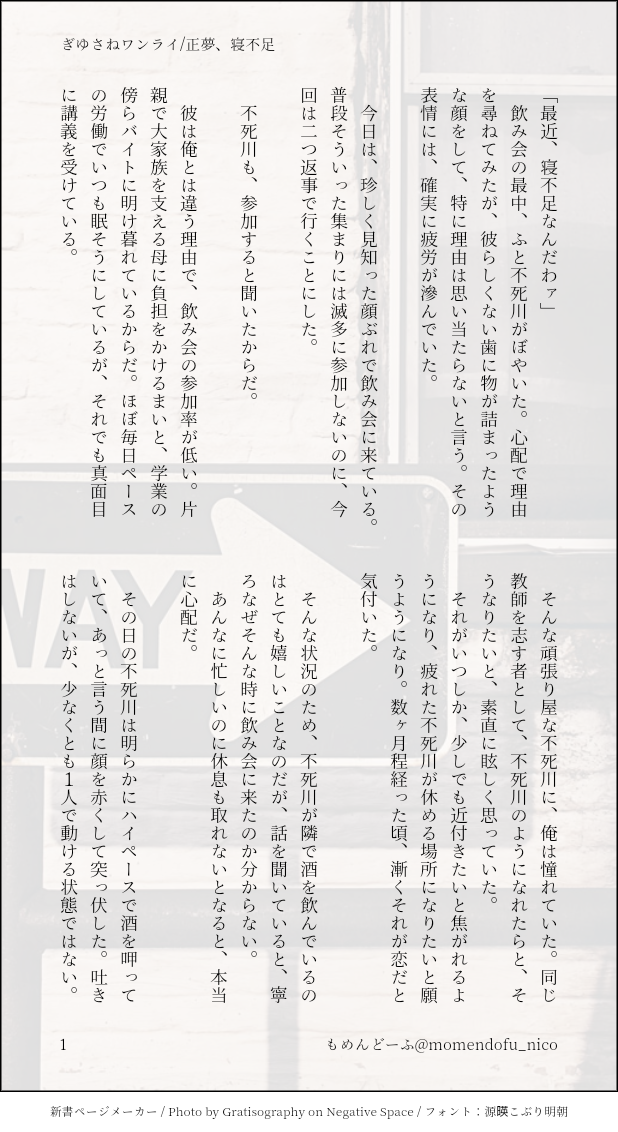 ぎゆさねワンライ/正夢、寝不足

「最近、寝不足なんだわァ」

飲み会の最中、ふと不死川がぼやいた。心配で理由を尋ねてみたが、彼らしくない歯に物が詰まったような顔をして、特に理由は思い当たらないと言う。その表情には、確実に疲労が滲んでいた。

今日は、珍しく見知った顔ぶれで飲み会に来ている。普段そういった集まりには滅多に参加しないのに、今回は二つ返事で行くことにした。

不死川も、参加すると聞いたからだ。

彼は俺とは違う理由で、飲み会の参加率が低い。片親で大家族を支える母に負担をかけるまいと、学業の傍らバイトに明け暮れているからだ。ほぼ毎日ペースの労働でいつも眠そうにしているが、それでも真面目に講義を受けている。

そんな頑張り屋な不死川に、俺は憧れていた。同じ教師を志す者として、不死川のようになれたらと、そうなりたいと、素直に眩しく思っていた。

それがいつしか、少しでも近付きたいと焦がれるようになり、疲れた不死川が休める場所になりたいと願うようになり。数ヶ月程経った頃、漸くそれが恋だと気付いた。

そんな状況のため、不死川が隣で酒を飲んでいるのはとても嬉しいことなのだが、話を聞いていると、寧ろなぜそんな時に飲み会に来たのか分からない。

あんなに忙しいのに休息も取れないとなると、本当に心配だ。

その日の不死川は明らかにハイペースで酒を呷っていて、あっと言う間に顔を赤くして突っ伏した。吐きはしないが、少なくとも1人で動ける状態ではない。

1

もめんどーふ@momendofu_nico

新書ページメーカー / Photo by Gratisography on Negative Space / フォント：源暎こぶり明朝